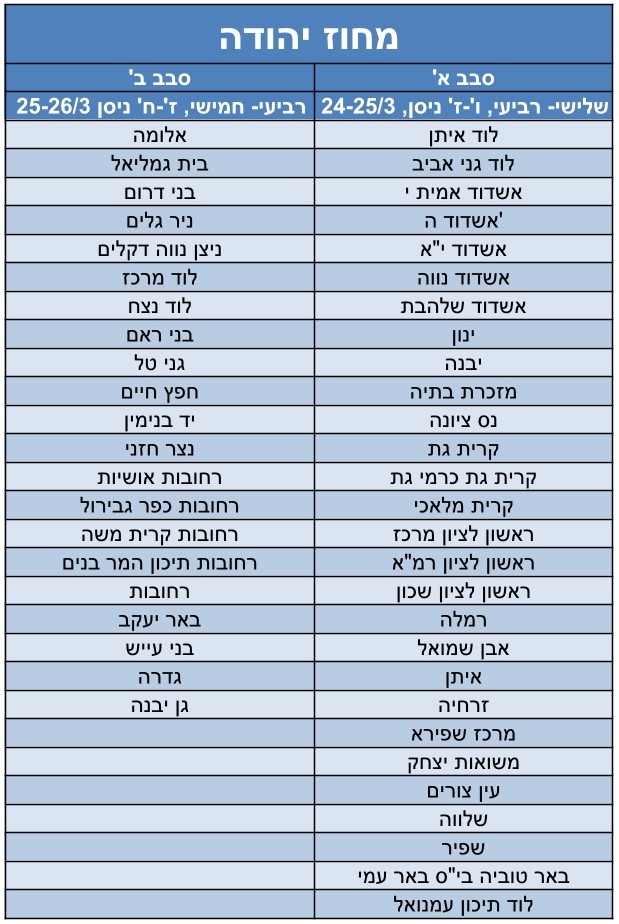 מחוז יהודה

| סבב א' | סבב ב' |
|---|---|
| שלישי- רביעי, ו'-ז' ניסן, 24-25/3 | רביעי- חמישי, ז'-ח' ניסן 25-26/3 |
| לוד איתן | אלומה |
| לוד גני אביב | בית גמליאל |
| אשדוד אמית י | בני דרום |
| 'אשדוד ה | ניר גלים |
| אשדוד י"א | ניצן נווה דקלים |
| אשדוד נווה | לוד מרכז |
| אשדוד שלהבת | לוד נצח |
| ינון | בני ראם |
| יבנה | גני טל |
| מזכרת בתיה | חפץ חיים |
| נס ציונה | יד בנימין |
| קרית גת | נצר חזני |
| קרית גת כרמי גת | רחובות אושיות |
| קרית מלאכי | רחובות כפר גבירול |
| ראשון לציון מרכז | רחובות קרית משה |
| ראשון לציון רמ"א | רחובות תיכון המר בנים |
| ראשון לציון שכון | רחובות |
| רמלה | באר יעקב |
| אבן שמואל | בני עייש |
| איתן | גדרה |
| זרחיה | גן יבנה |
| מרכז שפירא | |
| משואות יצחק | |
| עין צורים | |
| שלווה | |
| שפיר | |
| באר טוביה בי"ס באר עמי | |
| לוד תיכון עמנואל | |